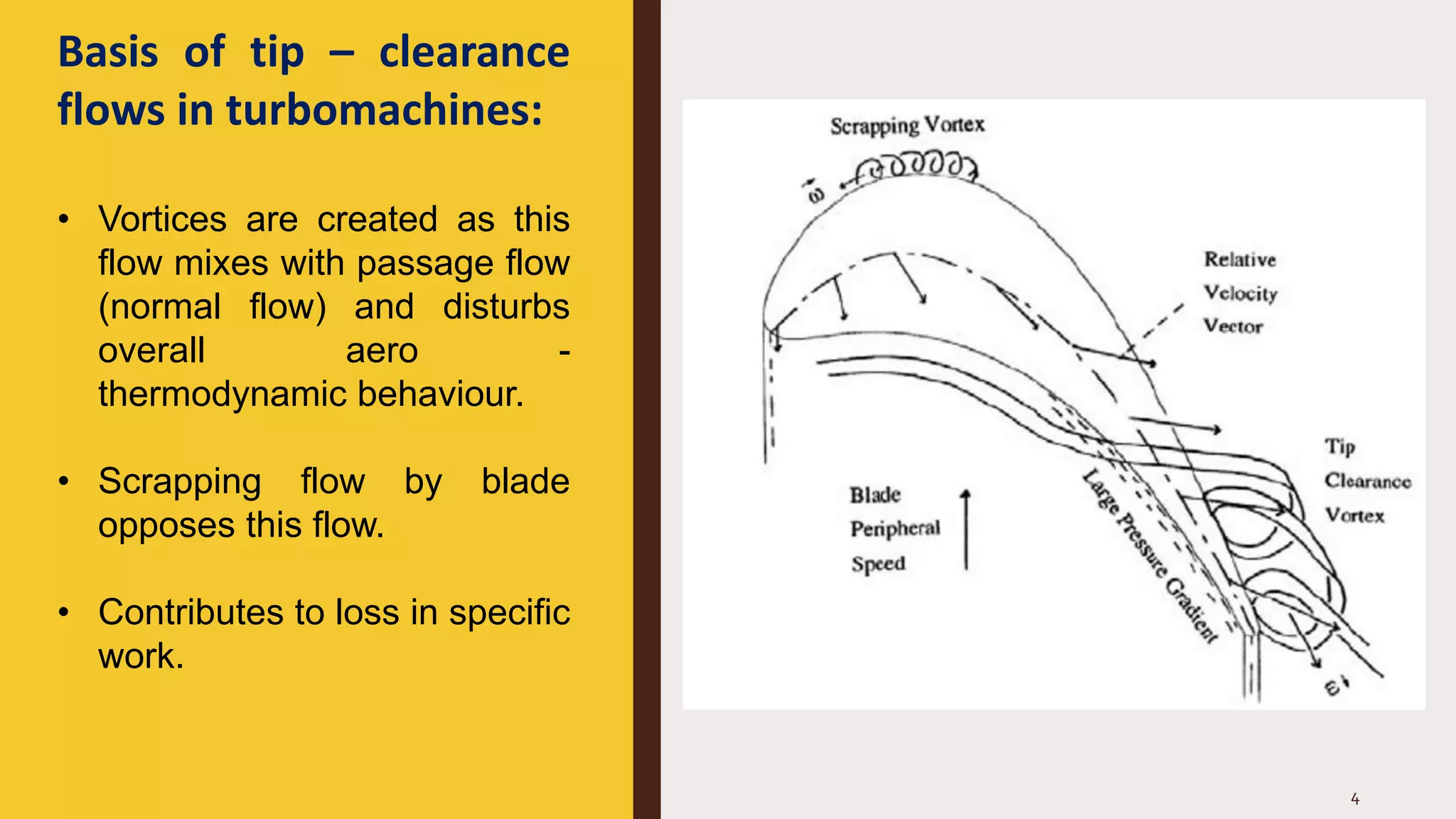 Basis of tip – clearance flows in turbomachines:

• Vortices are created as this flow mixes with passage flow (normal flow) and disturbs overall aero - thermodynamic behaviour.

• Scrapping flow by blade opposes this flow.

• Contributes to loss in specific work.

Scrapping Vortex

$\vec{\omega}$

Relative Velocity Vector

Tip Clearance Vortex

Blade Peripheral Speed

Large Pressure Gradient

$\vec{\omega}$

4